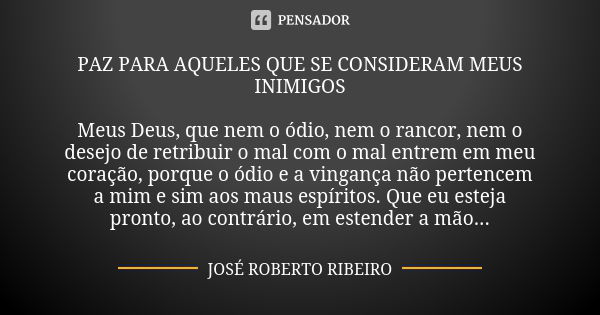 PENSADOR

PAZ PARA AQUELES QUE SE CONSIDERAM MEUS INIMIGOS

Meus Deus, que nem o ódio, nem o rancor, nem o desejo de retribuir o mal com o mal entrem em meu coração, porque o ódio e a vingança não pertencem a mim e sim aos maus espíritos. Que eu esteja pronto, ao contrário, em estender a mão...

JOSÉ ROBERTO RIBEIRO